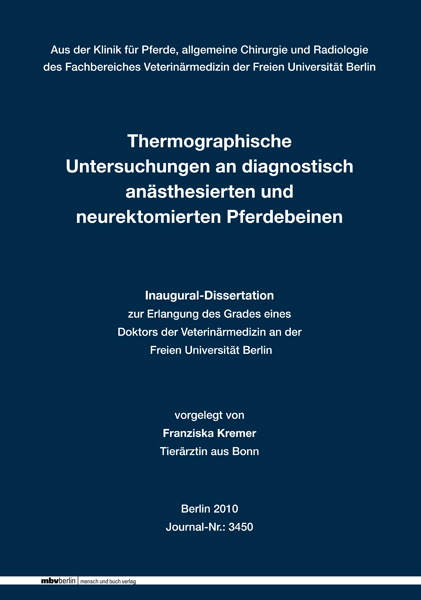 Aus der Klinik für Pferde, allgemeine Chirurgie und Radiologie des Fachbereiches Veterinärmedizin der Freien Universität Berlin

Thermographische Untersuchungen an diagnostisch anästhesierten und neurektomierten Pferdebeinen

Inaugural-Dissertation
zur Erlangung des Grades eines Doktors der Veterinärmedizin an der Freien Universität Berlin

vorgelegt von
Franziska Kremer
Tierärztin aus Bonn

Berlin 2010
Journal-Nr.: 3450

mbvberlin mensch und buch verlag